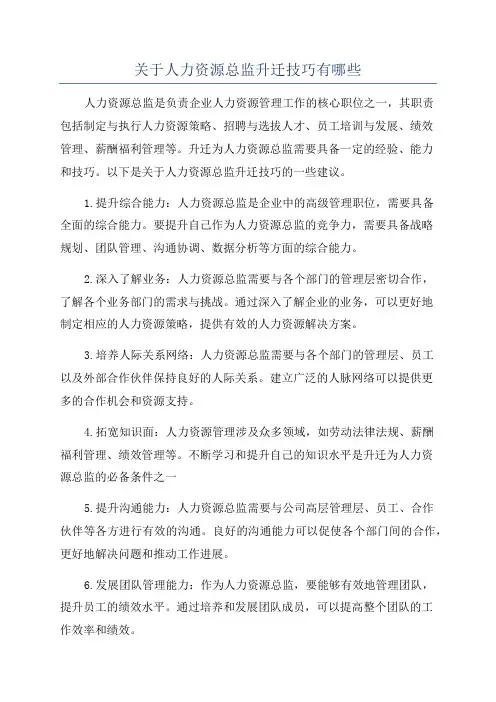 关于人力资源总监升迁技巧有哪些

人力资源总监是负责企业人力资源管理工作的核心职位之一，其职责包括制定与执行人力资源策略、招聘与选拔人才、员工培训与发展、绩效管理、薪酬福利管理等。升迁为人力资源总监需要具备一定的经验、能力和技巧。以下是关于人力资源总监升迁技巧的一些建议。

1.提升综合能力：人力资源总监是企业中的高级管理职位，需要具备全面的综合能力。要提升自己作为人力资源总监的竞争力，需要具备战略规划、团队管理、沟通协调、数据分析等方面的综合能力。

2.深入了解业务：人力资源总监需要与各个部门的管理层密切合作，了解各个业务部门的需求与挑战。通过深入了解企业的业务，可以更好地制定相应的人力资源策略，提供有效的人力资源解决方案。

3.培养人际关系网络：人力资源总监需要与各个部门的管理层、员工以及外部合作伙伴保持良好的人际关系。建立广泛的人脉网络可以提供更多的合作机会和资源支持。

4.拓宽知识面：人力资源管理涉及众多领域，如劳动法律法规、薪酬福利管理、绩效管理等。不断学习和提升自己的知识水平是升迁为人力资源总监的必备条件之一

5.提升沟通能力：人力资源总监需要与公司高层管理层、员工、合作伙伴等各方进行有效的沟通。良好的沟通能力可以促使各个部门间的合作，更好地解决问题和推动工作进展。

6.发展团队管理能力：作为人力资源总监，要能够有效地管理团队，提升员工的绩效水平。通过培养和发展团队成员，可以提高整个团队的工作效率和绩效。